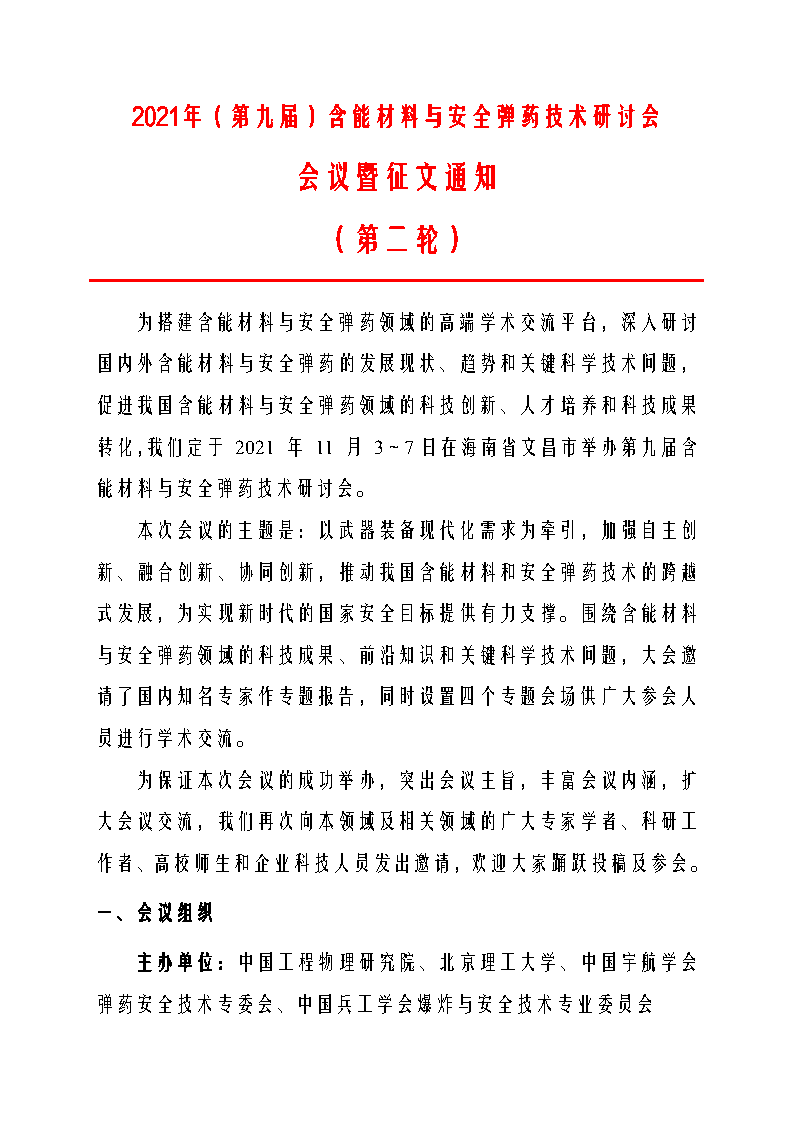 2021年（第九届）含能材料与安全弹药技术研讨会

会议暨征文通知

（第二轮）

为搭建含能材料与安全弹药领域的高端学术交流平台，深入研讨国内外含能材料与安全弹药的发展现状、趋势和关键科学技术问题，促进我国含能材料与安全弹药领域的科技创新、人才培养和科技成果转化，我们定于 2021 年 11 月 3～7日在海南省文昌市举办第九届含能材料与安全弹药技术研讨会。

本次会议的主题是：以武器装备现代化需求为牵引，加强自主创新、融合创新、协同创新，推动我国含能材料和安全弹药技术的跨越式发展，为实现新时代的国家安全目标提供有力支撑。围绕含能材料与安全弹药领域的科技成果、前沿知识和关键科学技术问题，大会邀请了国内知名专家作专题报告，同时设置四个专题会场供广大参会人员进行学术交流。

为保证本次会议的成功举办，突出会议主旨，丰富会议内涵，扩大会议交流，我们再次向本领域及相关领域的广大专家学者、科研工作者、高校师生和企业科技人员发出邀请，欢迎大家踊跃投稿及参会。

一、会议组织

主办单位：中国工程物理研究院、北京理工大学、中国宇航学会弹药安全技术专委会、中国兵工学会爆炸与安全技术专业委员会